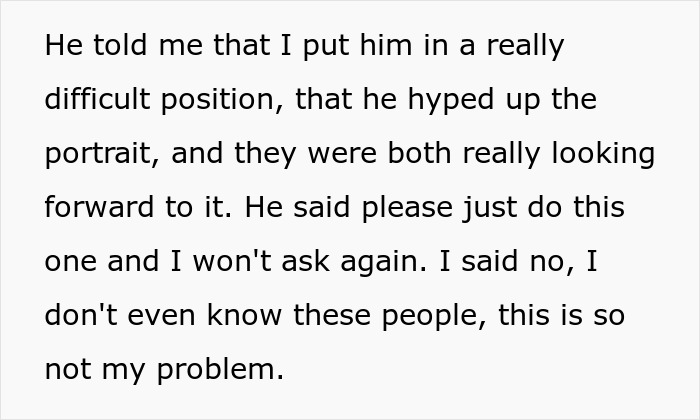 He told me that I put him in a really difficult position, that he hyped up the portrait, and they were both really looking forward to it. He said please just do this one and I won't ask again. I said no, I don't even know these people, this is so not my problem.